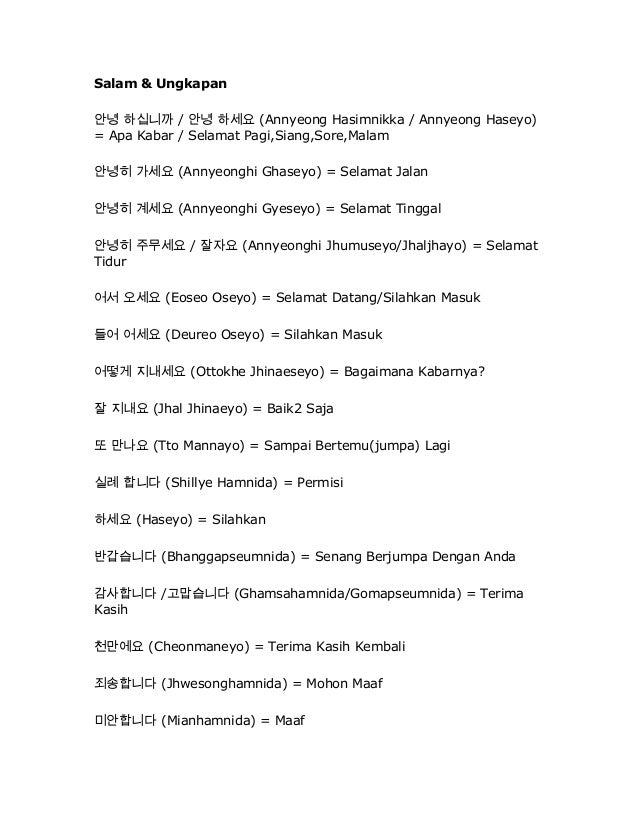 **Salam & Ungkapan**

안녕 하십니까 / 안녕 하세요 (Annyeong Hasimnikka / Annyeong Haseyo) = Apa Kabar / Selamat Pagi,Siang,Sore,Malam

안녕히 가세요 (Annyeonghi Ghaseyo) = Selamat Jalan

안녕히 계세요 (Annyeonghi Gyeseyo) = Selamat Tinggal

안녕히 주무세요 / 잘자요 (Annyeonghi Jhumuseyo/Jhaljhayo) = Selamat Tidur

어서 오세요 (Eoseo Oseyo) = Selamat Datang/Silahkan Masuk

들어 어세요 (Deureo Oseyo) = Silahkan Masuk

어떻게 지내세요 (Ottokhe Jhinaeseyo) = Bagaimana Kabarnya?

잘 지내요 (Jhal Jhinaeyo) = Baik2 Saja

또 만나요 (Tto Mannayo) = Sampai Bertemu(jumpa) Lagi

실례 합니다 (Shillye Hamnida) = Permisi

하세요 (Haseyo) = Silahkan

반갑습니다 (Bhanggapseumnida) = Senang Berjumpa Dengan Anda

감사합니다 /고맙습니다 (Ghamsahamnida/Gomapseumnida) = Terima Kasih

천만에요 (Cheonmaneyo) = Terima Kasih Kembali

죄송합니다 (Jhwesonghamnida) = Mohon Maaf

미안합니다 (Mianhamnida) = Maaf